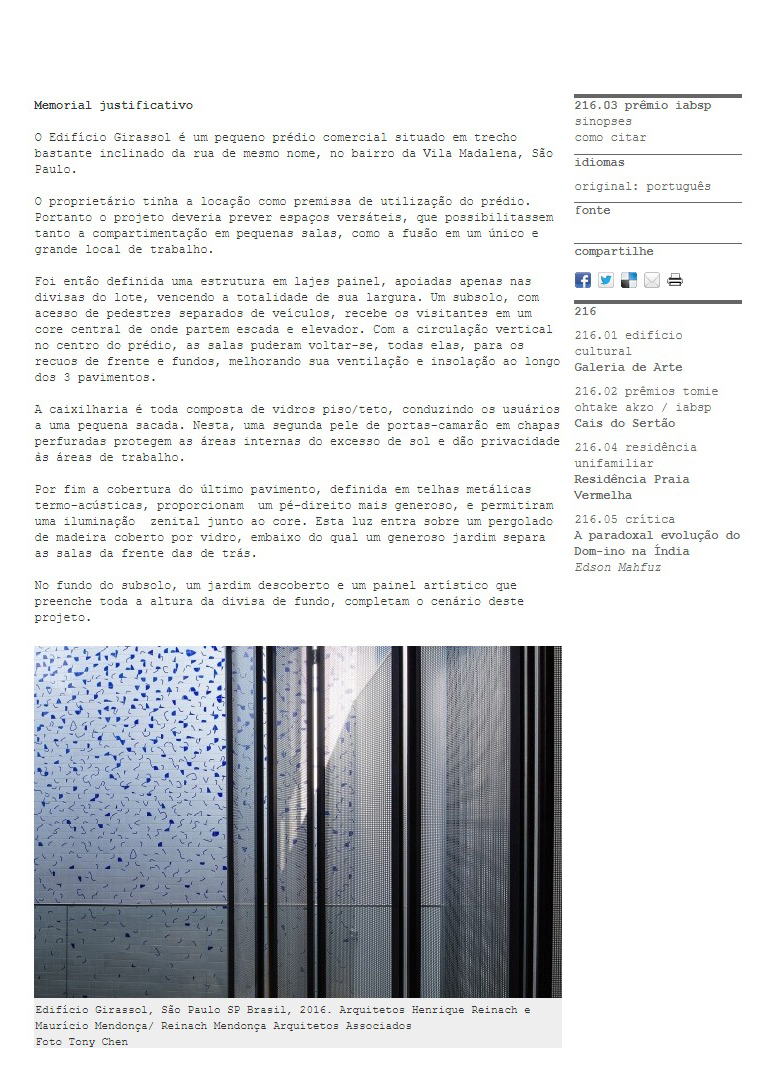 Memorial justificativo

O Edifício Girassol é um pequeno prédio comercial situado em trecho bastante inclinado da rua de mesmo nome, no bairro da Vila Madalena, São Paulo.

O proprietário tinha a locação como premissa de utilização do prédio. Portanto o projeto deveria prever espaços versáteis, que possibilitassem tanto a compartimentação em pequenas salas, como a fusão em um único e grande local de trabalho.

Foi então definida uma estrutura em lajes painel, apoiadas apenas nas divisas do lote, vencendo a totalidade de sua largura. Um subsolo, com acesso de pedestres separados de veículos, recebe os visitantes em um core central de onde partem escada e elevador. Com a circulação vertical no centro do prédio, as salas puderam voltar-se, todas elas, para os recuos de frente e fundos, melhorando sua ventilação e insolação ao longo dos 3 pavimentos.

A caixilharia é toda composta de vidros piso/teto, conduzindo os usuários a uma pequena sacada. Nesta, uma segunda pele de portas-camarão em chapas perfuradas protegem as áreas internas do excesso de sol e dão privacidade às áreas de trabalho.

Por fim a cobertura do último pavimento, definida em telhas metálicas termo-acústicas, proporcionam um pé-direito mais generoso, e permitiram uma iluminação zenital junto ao core. Esta luz entra sobre um pergolado de madeira coberto por vidro, embaixo do qual um generoso jardim separa as salas da frente das de trás.

No fundo do subsolo, um jardim descoberto e um painel artístico que preenche toda a altura da divisa de fundo, completam o cenário deste projeto.

Edifício Girassol, São Paulo SP Brasil, 2016. Arquitetos Henrique Reinach e Maurício Mendonça/ Reinach Mendonça Arquitetos Associados
Foto Tony Chen

216.03 prêmio iabsp
sinopses
como citar

idiomas
original: português

fonte

compartilhe

216
216.01 edifício cultural
Galeria de Arte
216.02 prêmios tomie ohtake akzo / iabsp
Cais do Sertão
216.04 residência unifamiliar
Residência Praia Vermelha
216.05 crítica
A paradoxal evolução do Dom-ino na Índia
Edson Mahfuz